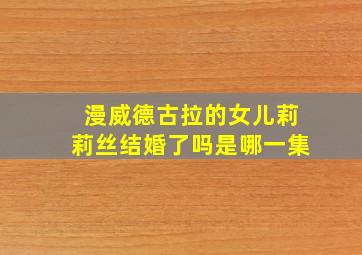 漫威德古拉的女儿莉莉丝结婚了吗是哪一集